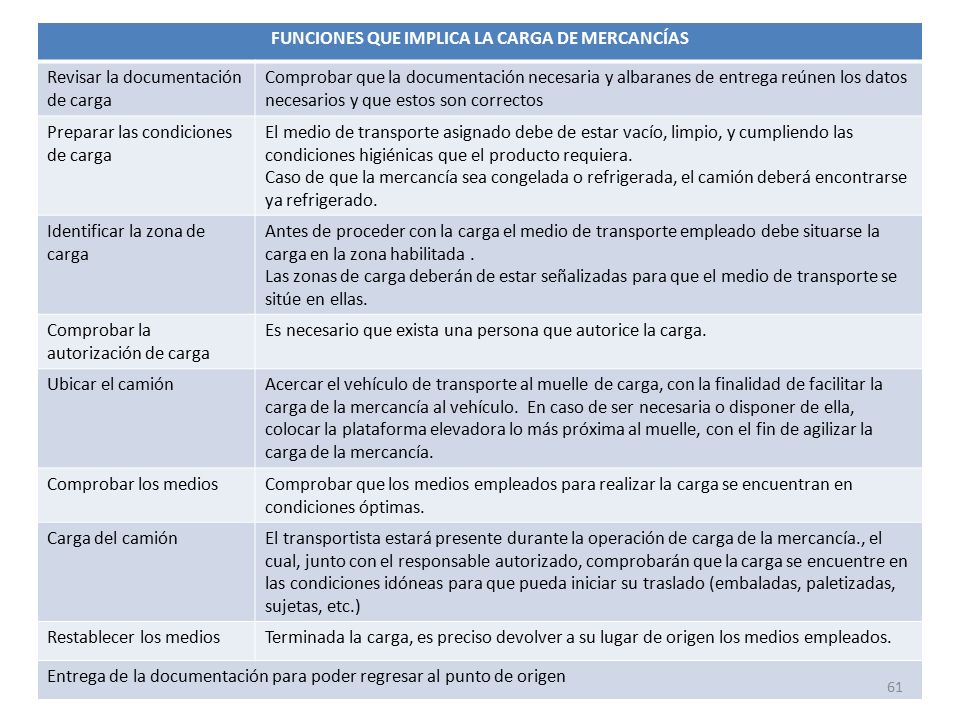 | FUNCIONES QUE IMPLICA LA CARGA DE MERCANCÍAS | |
|---|---|
| Revisar la documentación de carga | Comprobar que la documentación necesaria y albaranes de entrega reúnen los datos necesarios y que estos son correctos |
| Preparar las condiciones de carga | El medio de transporte asignado debe de estar vacío, limpio, y cumpliendo las condiciones higiénicas que el producto requiera. Caso de que la mercancía sea congelada o refrigerada, el camión deberá encontrarse ya refrigerado. |
| Identificar la zona de carga | Antes de proceder con la carga el medio de transporte empleado debe situarse la carga en la zona habilitada . Las zonas de carga deberán de estar señalizadas para que el medio de transporte se sitúe en ellas. |
| Comprobar la autorización de carga | Es necesario que exista una persona que autorice la carga. |
| Ubicar el camión | Acercar el vehículo de transporte al muelle de carga, con la finalidad de facilitar la carga de la mercancía al vehículo. En caso de ser necesaria o disponer de ella, colocar la plataforma elevadora lo más próxima al muelle, con el fin de agilizar la carga de la mercancía. |
| Comprobar los medios | Comprobar que los medios empleados para realizar la carga se encuentran en condiciones óptimas. |
| Carga del camión | El transportista estará presente durante la operación de carga de la mercancía., el cual, junto con el responsable autorizado, comprobarán que la carga se encuentre en las condiciones idóneas para que pueda iniciar su traslado (embaladas, paletizadas, sujetas, etc.) |
| Restablecer los medios | Terminada la carga, es preciso devolver a su lugar de origen los medios empleados. |
| Entrega de la documentación para poder regresar al punto de origen | |

61